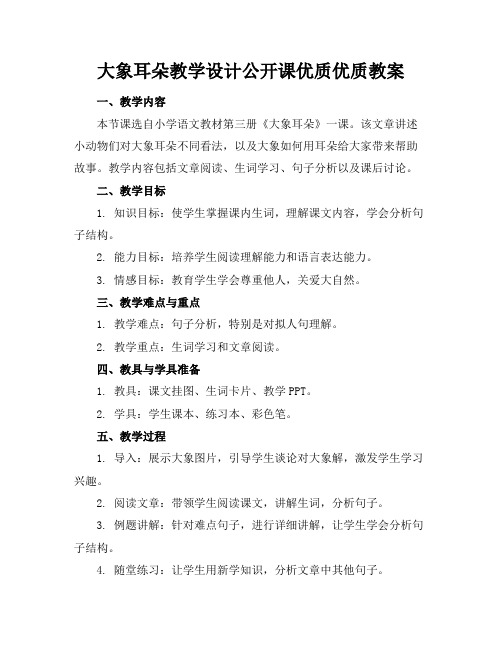 大象耳朵教学设计公开课优质优质教案

一、教学内容

本节课选自小学语文教材第三册《大象耳朵》一课。该文章讲述小动物们对大象耳朵不同看法，以及大象如何用耳朵给大家带来帮助故事。教学内容包括文章阅读、生词学习、句子分析以及课后讨论。

二、教学目标

1. 知识目标：使学生掌握课内生词，理解课文内容，学会分析句子结构。

2. 能力目标：培养学生阅读理解能力和语言表达能力。

3. 情感目标：教育学生学会尊重他人，关爱大自然。

三、教学难点与重点

1. 教学难点：句子分析，特别是对拟人句理解。

2. 教学重点：生词学习和文章阅读。

四、教具与学具准备

1. 教具：课文挂图、生词卡片、教学 PPT。

2. 学具：学生课本、练习本、彩色笔。

五、教学过程

1. 导入：展示大象图片，引导学生谈论对大象解，激发学生学习兴趣。

2. 阅读文章：带领学生阅读课文，讲解生词，分析句子。

3. 例题讲解：针对难点句子，进行详细讲解，让学生学会分析句子结构。

4. 随堂练习：让学生用新学知识，分析文章中其他句子。